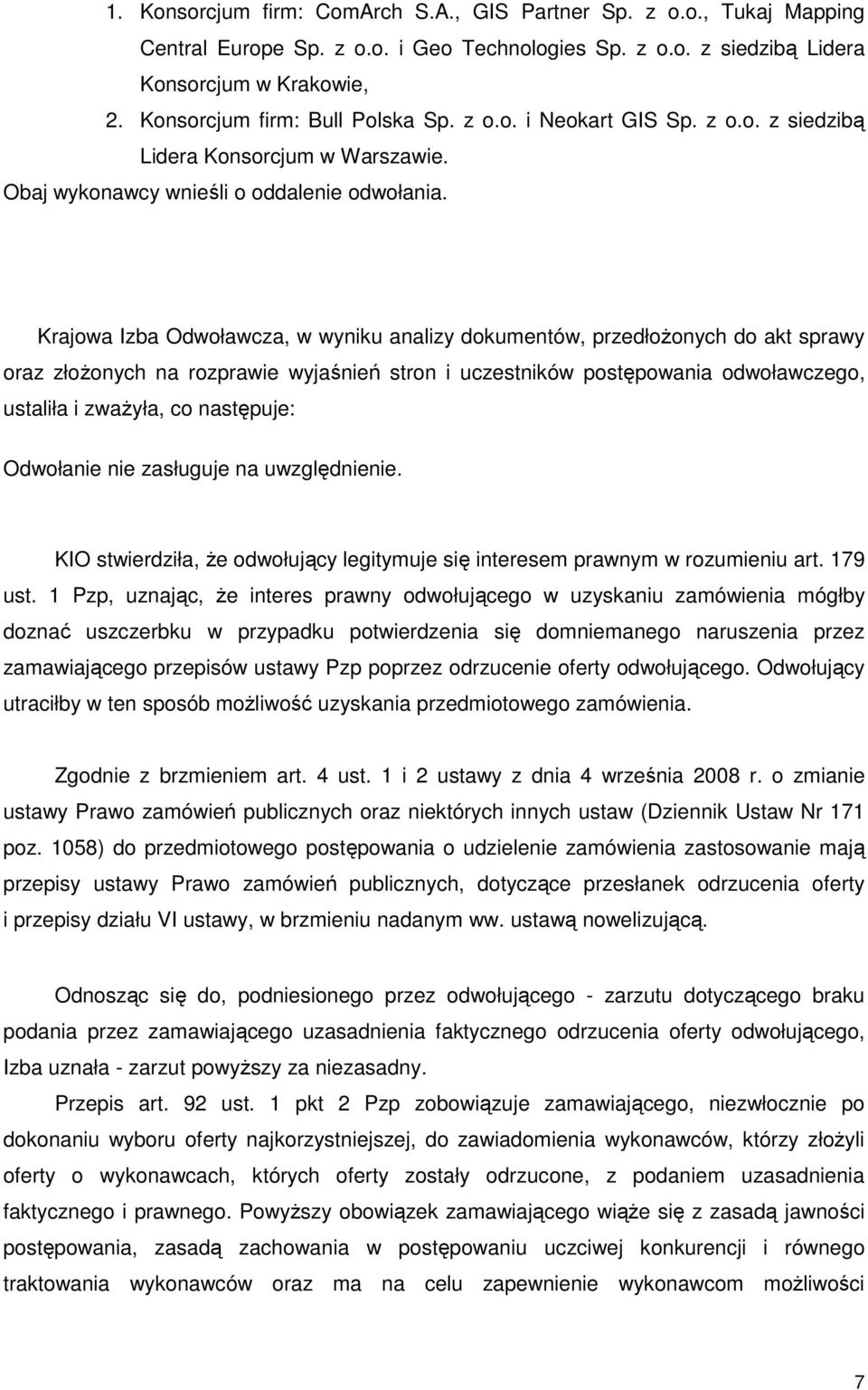 1. Konsorcjum firm: ComArch S.A., GIS Partner Sp. z o.o., Tukaj Mapping Central Europe Sp. z o.o. i Geo Technologies Sp. z o.o. z siedzibą Lidera Konsorcjum w Krakowie,
2. Konsorcjum firm: Bull Polska Sp. z o.o. i Neokart GIS Sp. z o.o. z siedzibą Lidera Konsorcjum w Warszawie.
Obaj wykonawcy wnieśli o oddalenie odwołania.

Krajowa Izba Odwoławcza, w wyniku analizy dokumentów, przedłożonych do akt sprawy oraz złożonych na rozprawie wyjaśnień stron i uczestników postępowania odwoławczego, ustaliła i zważyła, co następuje:

Odwołanie nie zasługuje na uwzględnienie.

KIO stwierdziła, że odwołujący legitymuje się interesem prawnym w rozumieniu art. 179 ust. 1 Pzp, uznając, że interes prawny odwołującego w uzyskaniu zamówienia mógłby doznać uszczerbku w przypadku potwierdzenia się domniemanego naruszenia przez zamawiającego przepisów ustawy Pzp poprzez odrzucenie oferty odwołującego. Odwołujący utraciłby w ten sposób możliwość uzyskania przedmiotowego zamówienia.

Zgodnie z brzmieniem art. 4 ust. 1 i 2 ustawy z dnia 4 września 2008 r. o zmianie ustawy Prawo zamówień publicznych oraz niektórych innych ustaw (Dziennik Ustaw Nr 171 poz. 1058) do przedmiotowego postępowania o udzielenie zamówienia zastosowanie mają przepisy ustawy Prawo zamówień publicznych, dotyczące przesłanek odrzucenia oferty i przepisy działu VI ustawy, w brzmieniu nadanym ww. ustawą nowelizującą.

Odnosząc się do, podniesionego przez odwołującego - zarzutu dotyczącego braku podania przez zamawiającego uzasadnienia faktycznego odrzucenia oferty odwołującego, Izba uznała - zarzut powyższy za niezasadny.

Przepis art. 92 ust. 1 pkt 2 Pzp zobowiązuje zamawiającego, niezwłocznie po dokonaniu wyboru oferty najkorzystniejszej, do zawiadomienia wykonawców, którzy złożyli oferty o wykonawcach, których oferty zostały odrzucone, z podaniem uzasadnienia faktycznego i prawnego. Powyższy obowiązek zamawiającego wiąże się z zasadą jawności postępowania, zasadą zachowania w postępowaniu uczciwej konkurencji i równego traktowania wykonawców oraz ma na celu zapewnienie wykonawcom możliwości

7